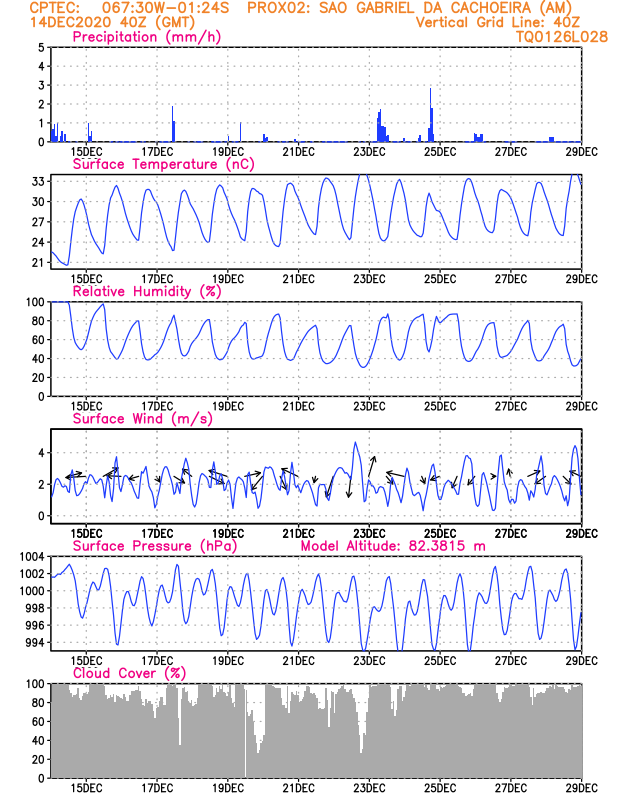 CPTEC: 067:30W-01:24S PROX02: SAO GABRIEL DA CACHOEIRA (AM)
14DEC2020 40Z (GMT)
Vertical Grid Line: 40Z
TQ0126L028

Precipitation (mm/h)
5
4
3
2
1
0
15DEC 17DEC 19DEC 21DEC 23DEC 25DEC 27DEC 29DEC

Surface Temperature (nC)
33
30
27
24
21
15DEC 17DEC 19DEC 21DEC 23DEC 25DEC 27DEC 29DEC

Relative Humidity (%)
100
80
60
40
20
0
15DEC 17DEC 19DEC 21DEC 23DEC 25DEC 27DEC 29DEC

Surface Wind (m/s)
4
2
0
15DEC 17DEC 19DEC 21DEC 23DEC 25DEC 27DEC 29DEC

Surface Pressure (hPa) Model Altitude: 82.3815 m
1004
1002
1000
998
996
994
15DEC 17DEC 19DEC 21DEC 23DEC 25DEC 27DEC 29DEC

Cloud Cover (%)
100
80
60
40
20
0
15DEC 17DEC 19DEC 21DEC 23DEC 25DEC 27DEC 29DEC